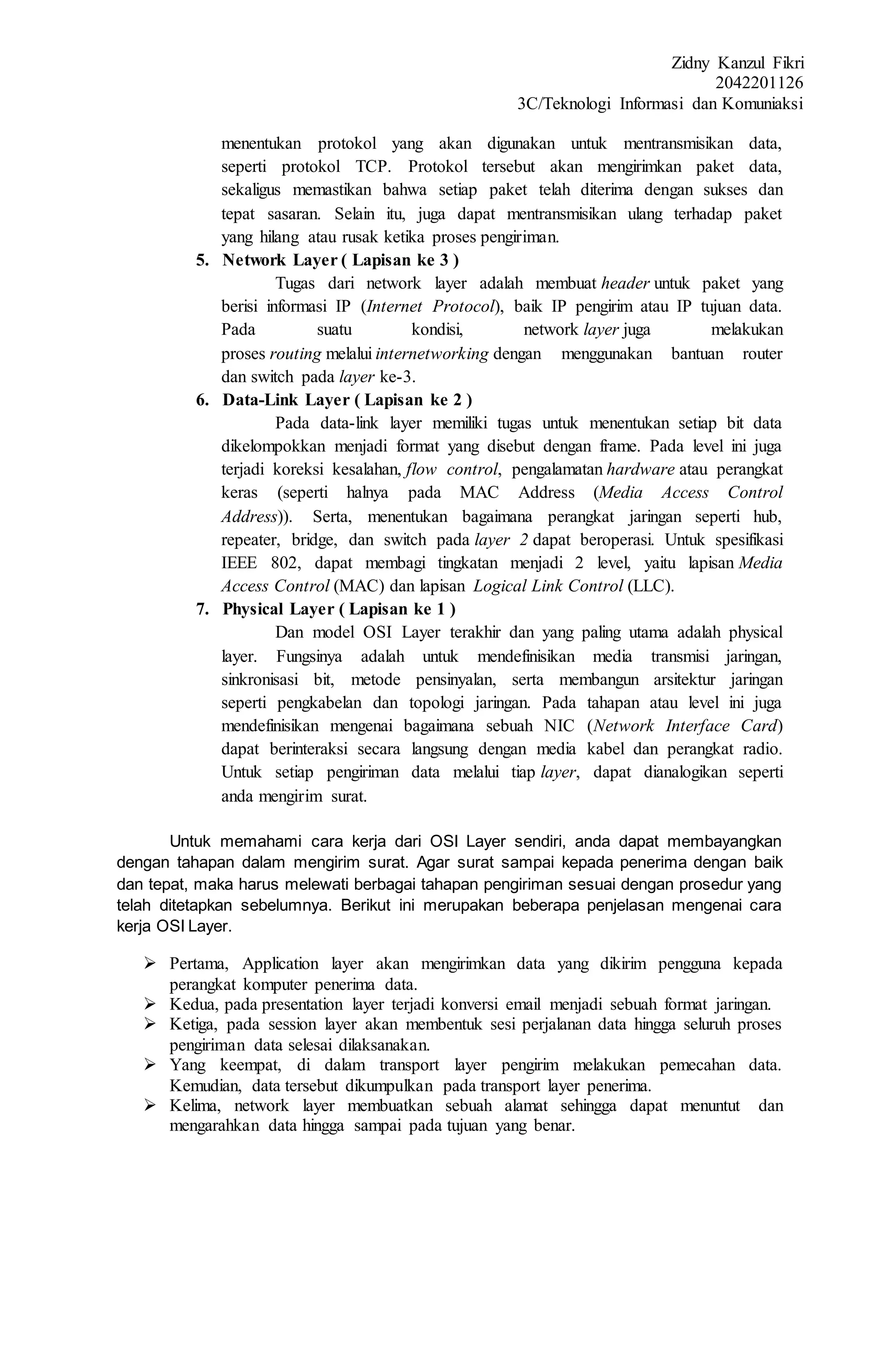 Zidny Kanzul Fikri
2042201126
3C/Teknologi Informasi dan Komuniaksi

menentukan protokol yang akan digunakan untuk mentransmisikan data, seperti protokol TCP. Protokol tersebut akan mengirimkan paket data, sekaligus memastikan bahwa setiap paket telah diterima dengan sukses dan tepat sasaran. Selain itu, juga dapat mentransmisikan ulang terhadap paket yang hilang atau rusak ketika proses pengiriman.

5. Network Layer ( Lapisan ke 3 )

Tugas dari network layer adalah membuat header untuk paket yang berisi informasi IP (Internet Protocol), baik IP pengirim atau IP tujuan data. Pada suatu kondisi, network layer juga melakukan proses routing melalui internetworking dengan menggunakan bantuan router dan switch pada layer ke-3.

6. Data-Link Layer ( Lapisan ke 2 )

Pada data-link layer memiliki tugas untuk menentukan setiap bit data dikelompokkan menjadi format yang disebut dengan frame. Pada level ini juga terjadi koreksi kesalahan, flow control, pengalamatan hardware atau perangkat keras (seperti halnya pada MAC Address (Media Access Control Address)). Serta, menentukan bagaimana perangkat jaringan seperti hub, repeater, bridge, dan switch pada layer 2 dapat beroperasi. Untuk spesifikasi IEEE 802, dapat membagi tingkatan menjadi 2 level, yaitu lapisan Media Access Control (MAC) dan lapisan Logical Link Control (LLC).

7. Physical Layer ( Lapisan ke 1 )

Dan model OSI Layer terakhir dan yang paling utama adalah physical layer. Fungsinya adalah untuk mendefinisikan media transmisi jaringan, sinkronisasi bit, metode pensinyalan, serta membangun arsitektur jaringan seperti pengkabelan dan topologi jaringan. Pada tahapan atau level ini juga mendefinisikan mengenai bagaimana sebuah NIC (Network Interface Card) dapat berinteraksi secara langsung dengan media kabel dan perangkat radio. Untuk setiap pengiriman data melalui tiap layer, dapat dianalogikan seperti anda mengirim surat.

Untuk memahami cara kerja dari OSI Layer sendiri, anda dapat membayangkan dengan tahapan dalam mengirim surat. Agar surat sampai kepada penerima dengan baik dan tepat, maka harus melewati berbagai tahapan pengiriman sesuai dengan prosedur yang telah ditetapkan sebelumnya. Berikut ini merupakan beberapa penjelasan mengenai cara kerja OSI Layer.

➢ Pertama, Application layer akan mengirimkan data yang dikirim pengguna kepada perangkat komputer penerima data.
➢ Kedua, pada presentation layer terjadi konversi email menjadi sebuah format jaringan.
➢ Ketiga, pada session layer akan membentuk sesi perjalanan data hingga seluruh proses pengiriman data selesai dilaksanakan.
➢ Yang keempat, di dalam transport layer pengirim melakukan pemecahan data. Kemudian, data tersebut dikumpulkan pada transport layer penerima.
➢ Kelima, network layer membuatkan sebuah alamat sehingga dapat menuntut dan mengarahkan data hingga sampai pada tujuan yang benar.